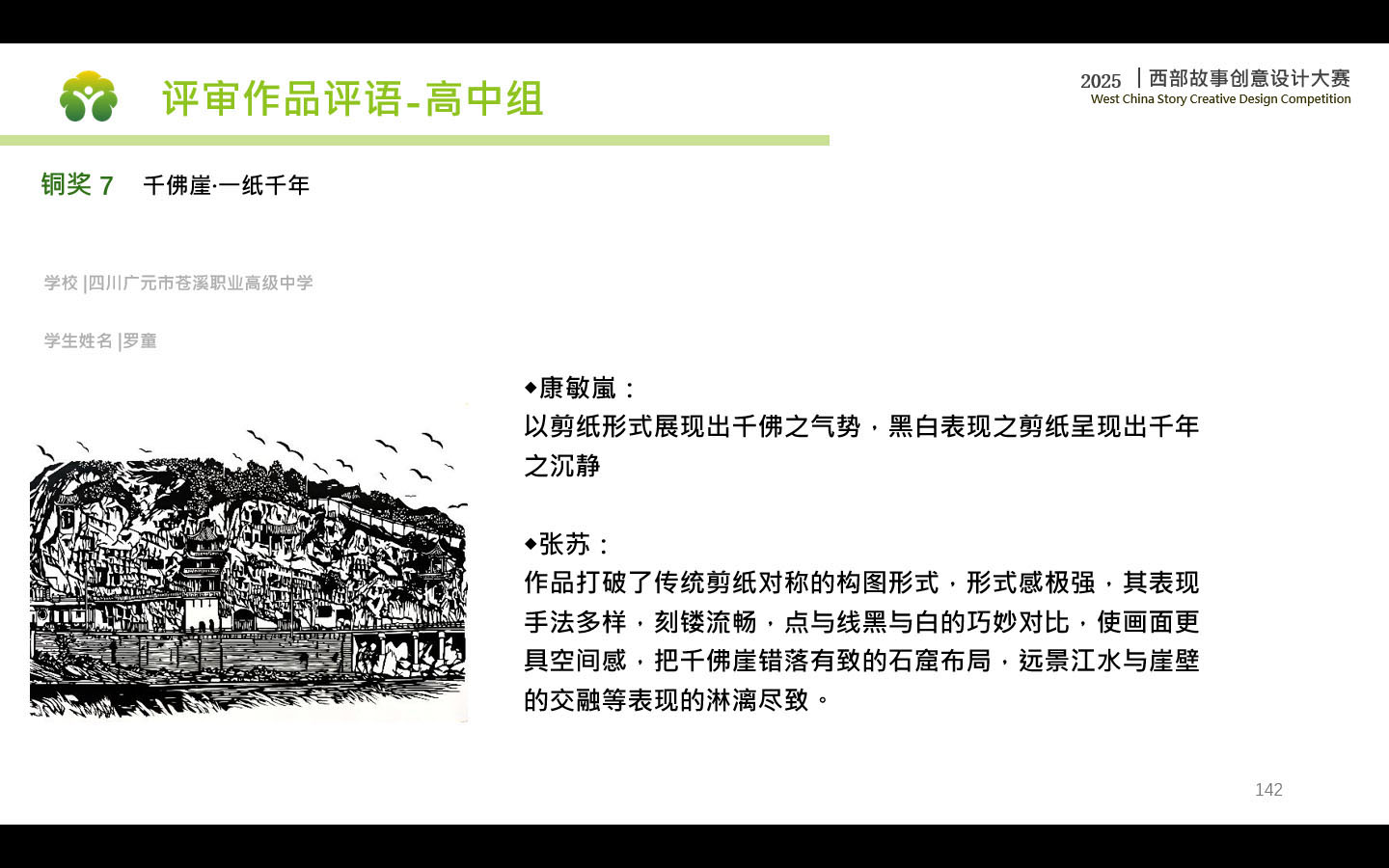 评审作品评语-高中组

2025 | 西部故事创意设计大赛
West China Story Creative Design Competition

铜奖 7 千佛崖·一纸千年

学校 |四川广元市苍溪职业高级中学

学生姓名 |罗童

◆康敏嵐：
以剪纸形式展现出千佛之气势，黑白表现之剪纸呈现出千年之沉静

◆张苏：
作品打破了传统剪纸对称的构图形式，形式感极强，其表现手法多样，刻镂流畅，点与线黑与白的巧妙对比，使画面更具空间感，把千佛崖错落有致的石窟布局，远景江水与崖壁的交融等表现的淋漓尽致。

142